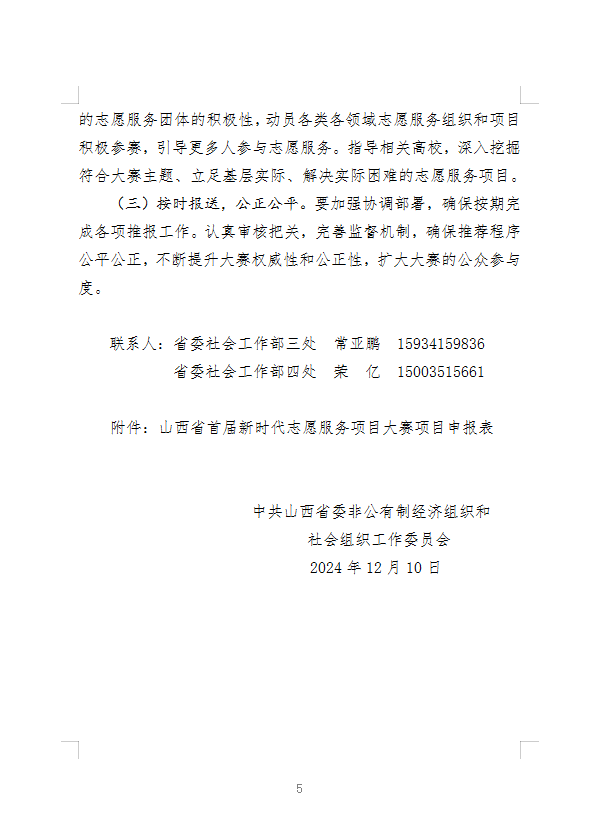 的志愿服务团体的积极性，动员各类各领域志愿服务组织和项目积极参赛，引导更多人参与志愿服务。指导相关高校，深入挖掘符合大赛主题、立足基层实际、解决实际困难的志愿服务项目。

（三）按时报送，公正公平。要加强协调部署，确保按期完成各项推报工作。认真审核把关，完善监督机制，确保推荐程序公平公正，不断提升大赛权威性和公正性，扩大大赛的公众参与度。

联系人：省委社会工作部三处　常亚鹏　15934159836
　　　　省委社会工作部四处　荣　亿　15003515661

附件：山西省首届新时代志愿服务项目大赛项目申报表

中共山西省委非公有制经济组织和
社会组织工作委员会
2024 年 12 月 10 日

5